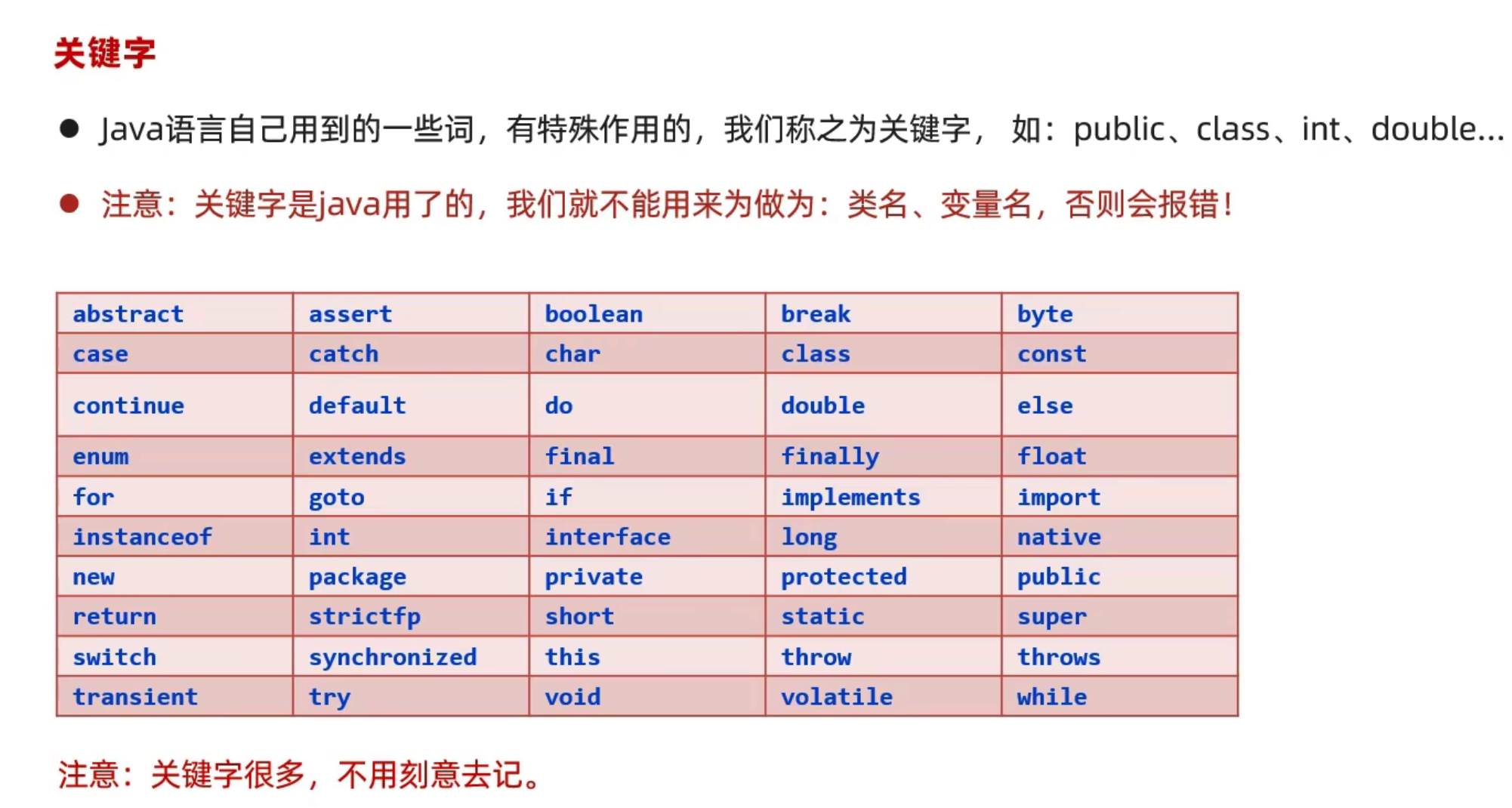 关键字

● Java语言自己用到的一些词，有特殊作用的，我们称之为关键字， 如：public、class、int、double...

● 注意：关键字是java用了的，我们就不能用来为做为：类名、变量名，否则会报错！

| abstract | assert | boolean | break | byte |
|---|---|---|---|---|
| case | catch | char | class | const |
| continue | default | do | double | else |
| enum | extends | final | finally | float |
| for | goto | if | implements | import |
| instanceof | int | interface | long | native |
| new | package | private | protected | public |
| return | strictfp | short | static | super |
| switch | synchronized | this | throw | throws |
| transient | try | void | volatile | while |

注意：关键字很多，不用刻意去记。